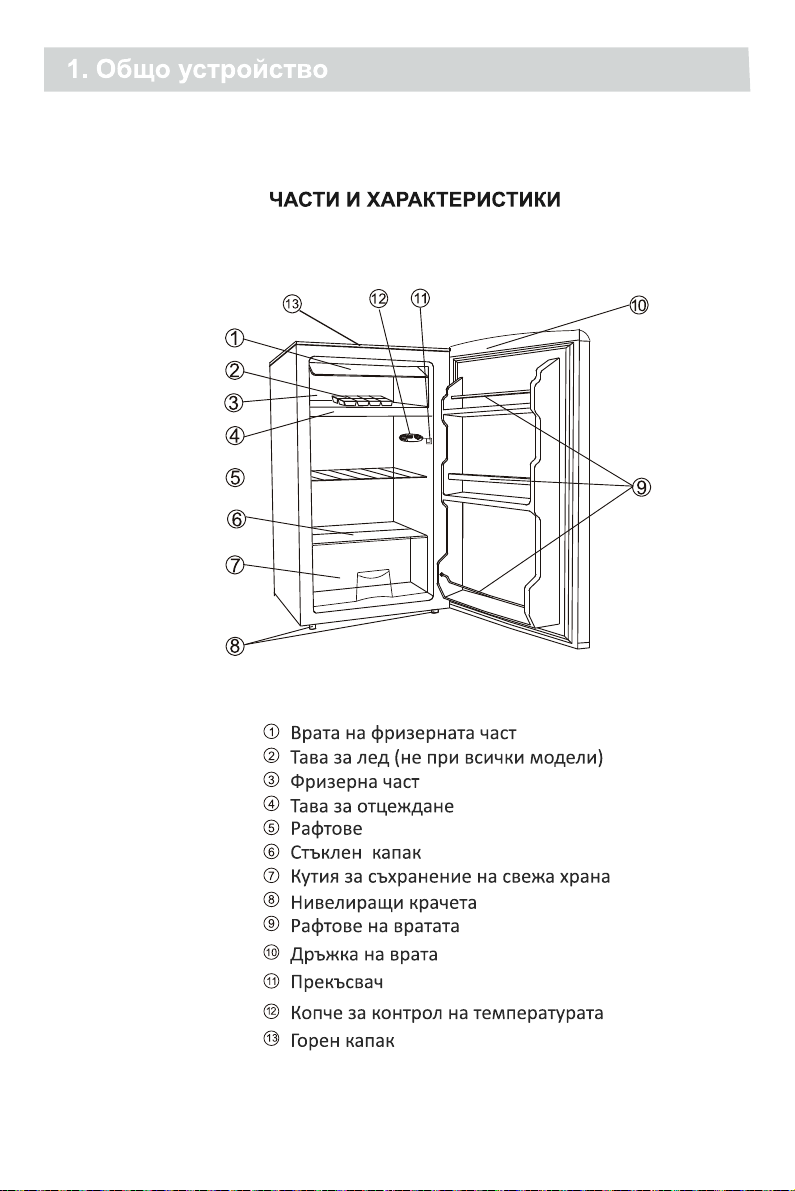 1. Общо устройство

ЧАСТИ И ХАРАКТЕРИСТИКИ

13 12 11 10
1
2
3
4
5
6
7
8
9

① Врата на фризерната част
② Тава за лед (не при всички модели)
③ Фризерна част
④ Тава за отцеждане
⑤ Рафтове
⑥ Стъклен капак
⑦ Кутия за съхранение на свежа храна
⑧ Нивелиращи крачета
⑨ Рафтове на вратата
⑩ Дръжка на врата
⑪ Прекъсвач
⑫ Копче за контрол на температурата
⑬ Горен капак